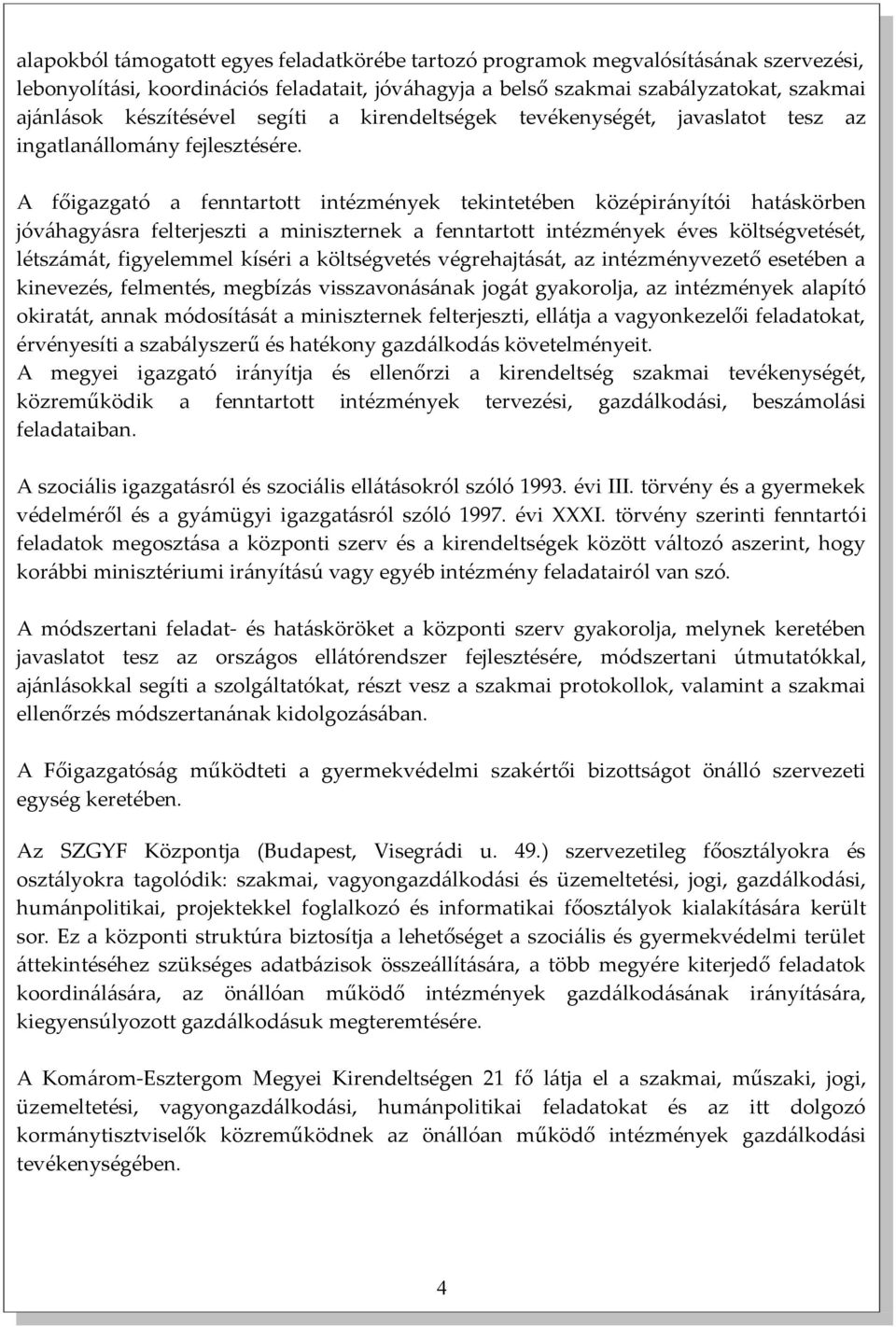 alapokból támogatott egyes feladatkörébe tartozó programok megvalósításának szervezési, lebonyolítási, koordinációs feladatait, jóváhagyja a belső szakmai szabályzatokat, szakmai ajánlások készítésével segíti a kirendeltségek tevékenységét, javaslatot tesz az ingatlanállomány fejlesztésére.

A főigazgató a fenntartott intézmények tekintetében középirányítói hatáskörben jóváhagyásra felterjeszti a miniszternek a fenntartott intézmények éves költségvetését, létszámát, figyelemmel kíséri a költségvetés végrehajtását, az intézményvezető esetében a kinevezés, felmentés, megbízás visszavonásának jogát gyakorolja, az intézmények alapító okiratát, annak módosítását a miniszternek felterjeszti, ellátja a vagyonkezelői feladatokat, érvényesíti a szabályszerű és hatékony gazdálkodás követelményeit.
A megyei igazgató irányítja és ellenőrzi a kirendeltség szakmai tevékenységét, közreműködik a fenntartott intézmények tervezési, gazdálkodási, beszámolási feladataiban.

A szociális igazgatásról és szociális ellátásokról szóló 1993. évi III. törvény és a gyermekek védelméről és a gyámügyi igazgatásról szóló 1997. évi XXXI. törvény szerinti fenntartói feladatok megosztása a központi szerv és a kirendeltségek között változó aszerint, hogy korábbi minisztériumi irányítású vagy egyéb intézmény feladatairól van szó.

A módszertani feladat- és hatásköröket a központi szerv gyakorolja, melynek keretében javaslatot tesz az országos ellátórendszer fejlesztésére, módszertani útmutatókkal, ajánlásokkal segíti a szolgáltatókat, részt vesz a szakmai protokollok, valamint a szakmai ellenőrzés módszertanának kidolgozásában.

A Főigazgatóság működteti a gyermekvédelmi szakértői bizottságot önálló szervezeti egység keretében.

Az SZGYF Központja (Budapest, Visegrádi u. 49.) szervezetileg főosztályokra és osztályokra tagolódik: szakmai, vagyongazdálkodási és üzemeltetési, jogi, gazdálkodási, humánpolitikai, projektekkel foglalkozó és informatikai főosztályok kialakítására került sor. Ez a központi struktúra biztosítja a lehetőséget a szociális és gyermekvédelmi terület áttekintéséhez szükséges adatbázisok összeállítására, a több megyére kiterjedő feladatok koordinálására, az önállóan működő intézmények gazdálkodásának irányítására, kiegyensúlyozott gazdálkodásuk megteremtésére.

A Komárom-Esztergom Megyei Kirendeltségen 21 fő látja el a szakmai, műszaki, jogi, üzemeltetési, vagyongazdálkodási, humánpolitikai feladatokat és az itt dolgozó kormánytisztviselők közreműködnek az önállóan működő intézmények gazdálkodási tevékenységében.

4